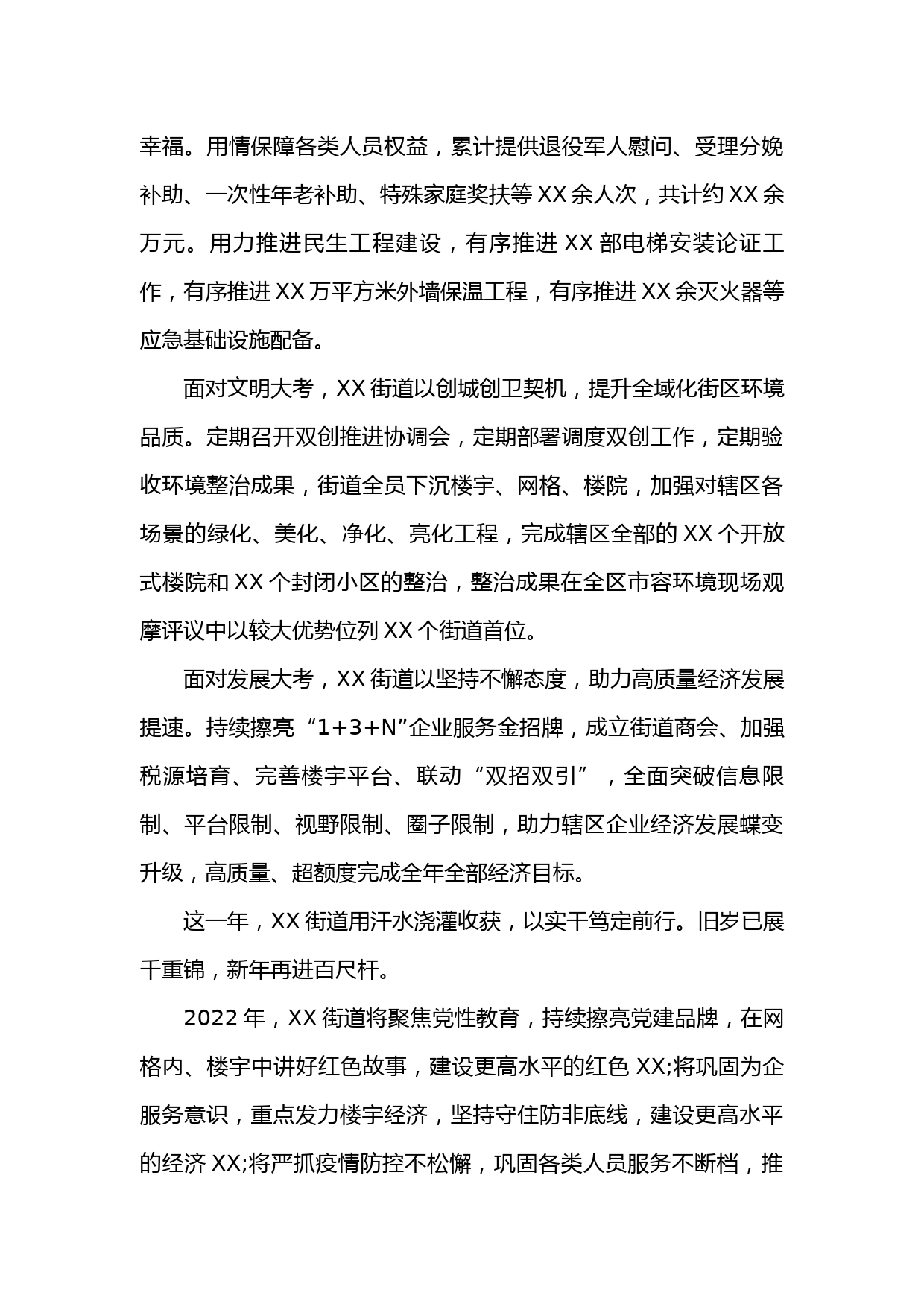 幸福。用情保障各类人员权益，累计提供退役军人慰问、受理分娩补助、一次性年老补助、特殊家庭奖扶等 XX 余人次，共计约 XX 余万元。用力推进民生工程建设，有序推进 XX 部电梯安装论证工作，有序推进 XX 万平方米外墙保温工程，有序推进 XX 余灭火器等应急基础设施配备。

面对文明大考，XX 街道以创城创卫契机，提升全域化街区环境品质。定期召开双创推进协调会，定期部署调度双创工作，定期验收环境整治成果，街道全员下沉楼宇、网格、楼院，加强对辖区各场景的绿化、美化、净化、亮化工程，完成辖区全部的 XX 个开放式楼院和 XX 个封闭小区的整治，整治成果在全区市容环境现场观摩评议中以较大优势位列 XX 个街道首位。

面对发展大考，XX 街道以坚持不懈态度，助力高质量经济发展提速。持续擦亮“1+3+N”企业服务金招牌，成立街道商会、加强税源培育、完善楼宇平台、联动“双招双引”，全面突破信息限制、平台限制、视野限制、圈子限制，助力辖区企业经济发展蝶变升级，高质量、超额度完成全年全部经济目标。

这一年，XX 街道用汗水浇灌收获，以实干笃定前行。旧岁已展千重锦，新年再进百尺杆。

2022 年，XX 街道将聚焦党性教育，持续擦亮党建品牌，在网格内、楼宇中讲好红色故事，建设更高水平的红色 XX;将巩固为企服务意识，重点发力楼宇经济，坚持守住防非底线，建设更高水平的经济 XX;将严抓疫情防控不松懈，巩固各类人员服务不断档，推